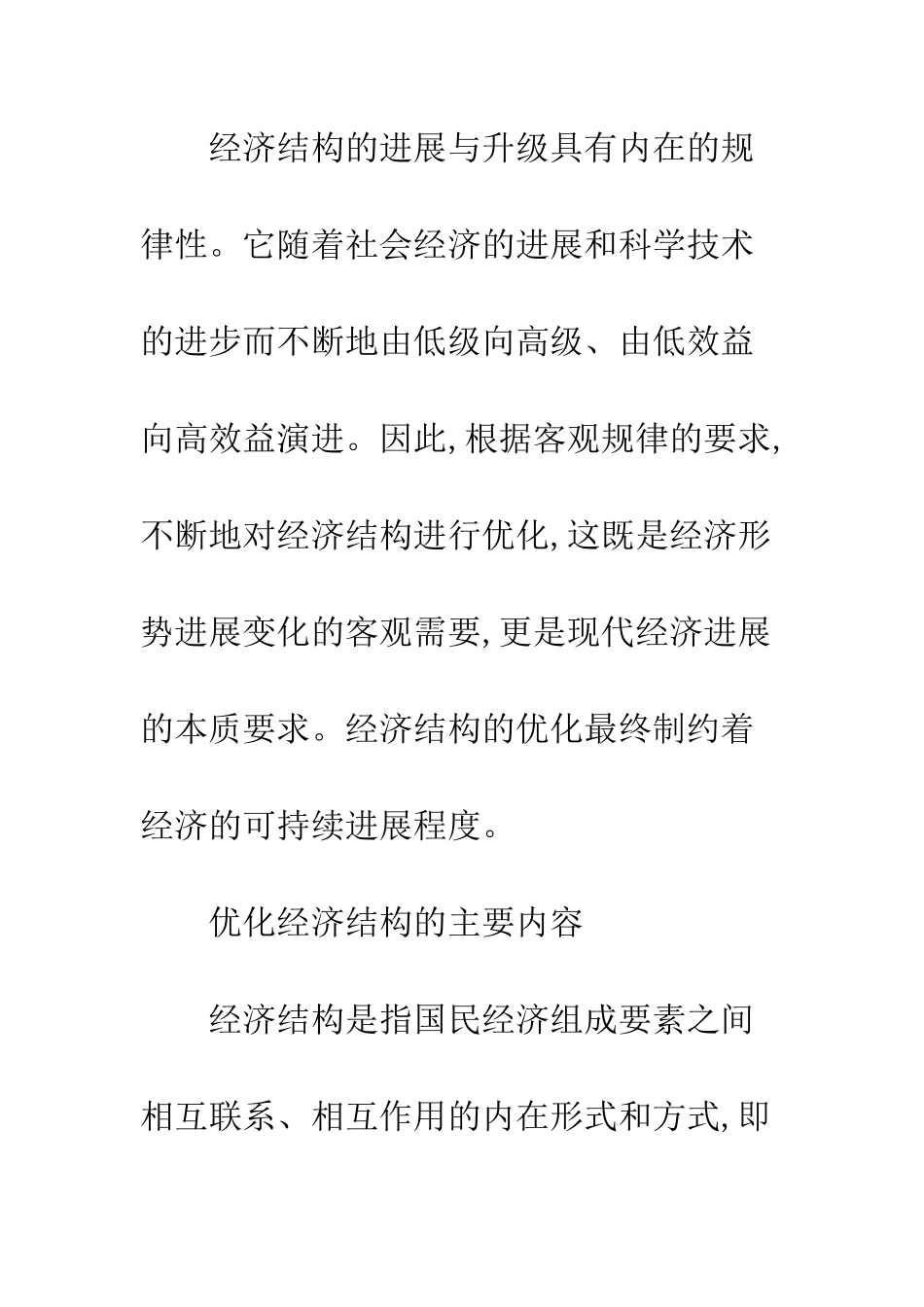 经济结构的进展与升级具有内在的规律性。它随着社会经济的进展和科学技术的进步而不断地由低级向高级、由低效益向高效益演进。因此,根据客观规律的要求,不断地对经济结构进行优化,这既是经济形势进展变化的客观需要,更是现代经济进展的本质要求。经济结构的优化最终制约着经济的可持续进展程度。

优化经济结构的主要内容

经济结构是指国民经济组成要素之间相互联系、相互作用的内在形式和方式,即